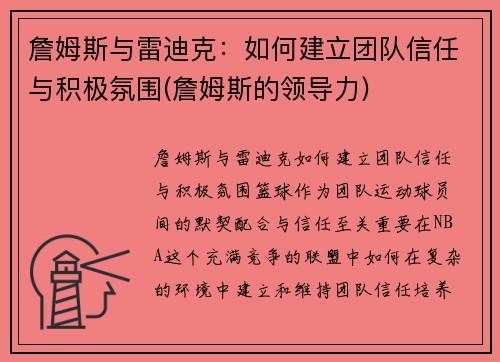 詹姆斯与雷迪克：如何建立团队信任与积极氛围(詹姆斯的领导力)

詹姆斯与雷迪克如何建立团队信任与积极氛围篮球作为团队运动球员间的默契配合与信任至关重要在NBA这个充满竞争的联盟中如何在复杂的环境中建立和维持团队信任培养